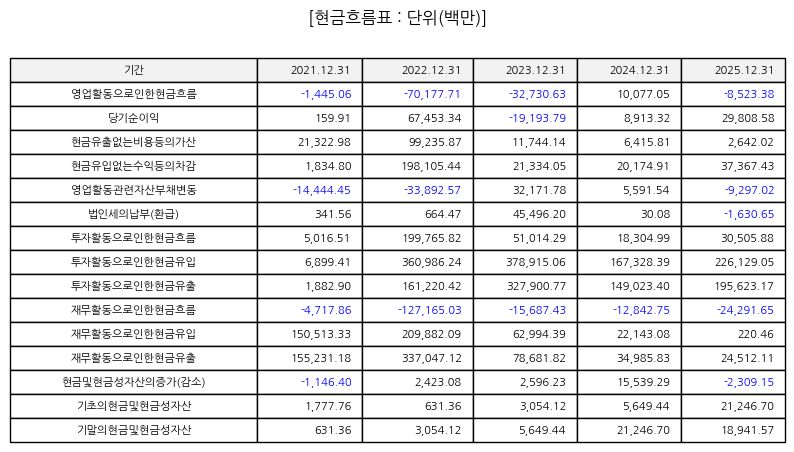 [현금흐름표 : 단위(백만)]

| 기간 | 2021.12.31 | 2022.12.31 | 2023.12.31 | 2024.12.31 | 2025.12.31 |
|---|---|---|---|---|---|
| 영업활동으로인한현금흐름 | -1,445.06 | -70,177.71 | -32,730.63 | 10,077.05 | -8,523.38 |
| 당기순이익 | 159.91 | 67,453.34 | -19,193.79 | 8,913.32 | 29,808.58 |
| 현금유출없는비용등의가산 | 21,322.98 | 99,235.87 | 11,744.14 | 6,415.81 | 2,642.02 |
| 현금유입없는수익등의차감 | 1,834.80 | 198,105.44 | 21,334.05 | 20,174.91 | 37,367.43 |
| 영업활동관련자산부채변동 | -14,444.45 | -33,892.57 | 32,171.78 | 5,591.54 | -9,297.02 |
| 법인세의납부(환급) | 341.56 | 664.47 | 45,496.20 | 30.08 | -1,630.65 |
| 투자활동으로인한현금흐름 | 5,016.51 | 199,765.82 | 51,014.29 | 18,304.99 | 30,505.88 |
| 투자활동으로인한현금유입 | 6,899.41 | 360,986.24 | 378,915.06 | 167,328.39 | 226,129.05 |
| 투자활동으로인한현금유출 | 1,882.90 | 161,220.42 | 327,900.77 | 149,023.40 | 195,623.17 |
| 재무활동으로인한현금흐름 | -4,717.86 | -127,165.03 | -15,687.43 | -12,842.75 | -24,291.65 |
| 재무활동으로인한현금유입 | 150,513.33 | 209,882.09 | 62,994.39 | 22,143.08 | 220.46 |
| 재무활동으로인한현금유출 | 155,231.18 | 337,047.12 | 78,681.82 | 34,985.83 | 24,512.11 |
| 현금및현금성자산의증가(감소) | -1,146.40 | 2,423.08 | 2,596.23 | 15,539.29 | -2,309.15 |
| 기초의현금및현금성자산 | 1,777.76 | 631.36 | 3,054.12 | 5,649.44 | 21,246.70 |
| 기말의현금및현금성자산 | 631.36 | 3,054.12 | 5,649.44 | 21,246.70 | 18,941.57 |